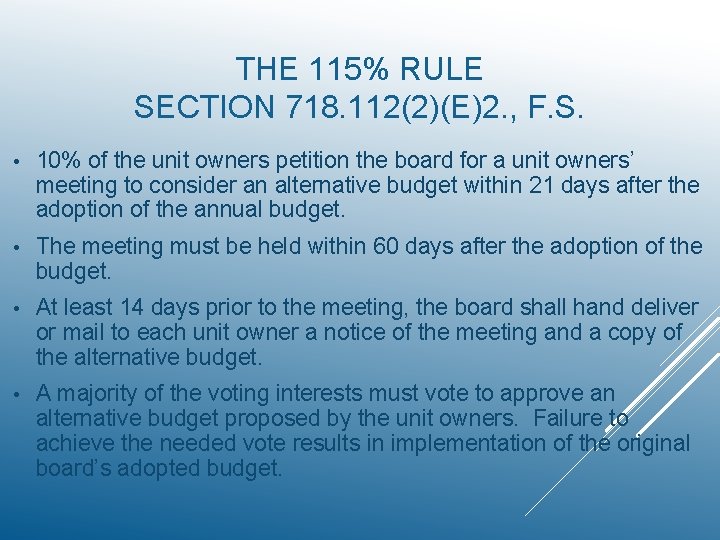 THE 115% RULE
SECTION 718.112(2)(E)2., F.S.

• 10% of the unit owners petition the board for a unit owners' meeting to consider an alternative budget within 21 days after the adoption of the annual budget.

• The meeting must be held within 60 days after the adoption of the budget.

• At least 14 days prior to the meeting, the board shall hand deliver or mail to each unit owner a notice of the meeting and a copy of the alternative budget.

• A majority of the voting interests must vote to approve an alternative budget proposed by the unit owners. Failure to achieve the needed vote results in implementation of the original board's adopted budget.